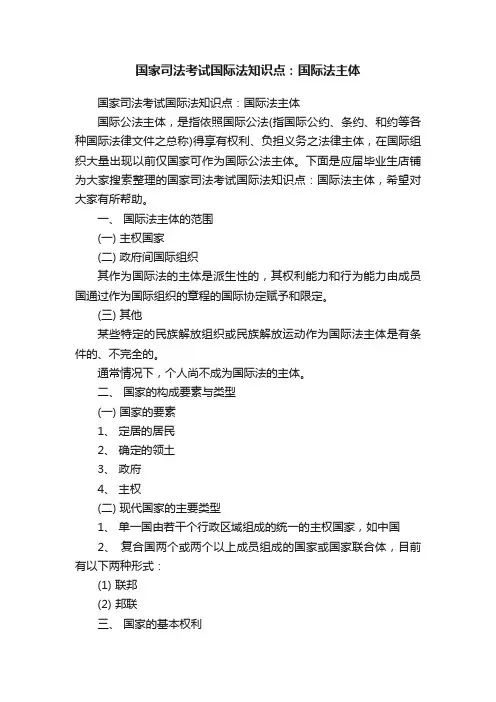 国家司法考试国际法知识点：国际法主体

国家司法考试国际法知识点：国际法主体

国际公法主体，是指依照国际公法(指国际公约、条约、和约等各种国际法律文件之总称)得享有权利、负担义务之法律主体，在国际组织大量出现以前仅国家可作为国际公法主体。下面是应届毕业生店铺为大家搜索整理的国家司法考试国际法知识点：国际法主体，希望对大家有所帮助。

一、 国际法主体的范围

(一) 主权国家

(二) 政府间国际组织

其作为国际法的主体是派生性的，其权利能力和行为能力由成员国通过作为国际组织的章程的国际协定赋予和限定。

(三) 其他

某些特定的民族解放组织或民族解放运动作为国际法主体是有条件的、不完全的。

通常情况下，个人尚不成为国际法的主体。

二、 国家的构成要素与类型

(一) 国家的要素

1、 定居的居民

2、 确定的领土

3、 政府

4、 主权

(二) 现代国家的主要类型

1、 单一国由若干个行政区域组成的统一的主权国家，如中国

2、 复合国两个或两个以上成员组成的国家或国家联合体，目前有以下两种形式：

(1) 联邦

(2) 邦联

三、 国家的基本权利